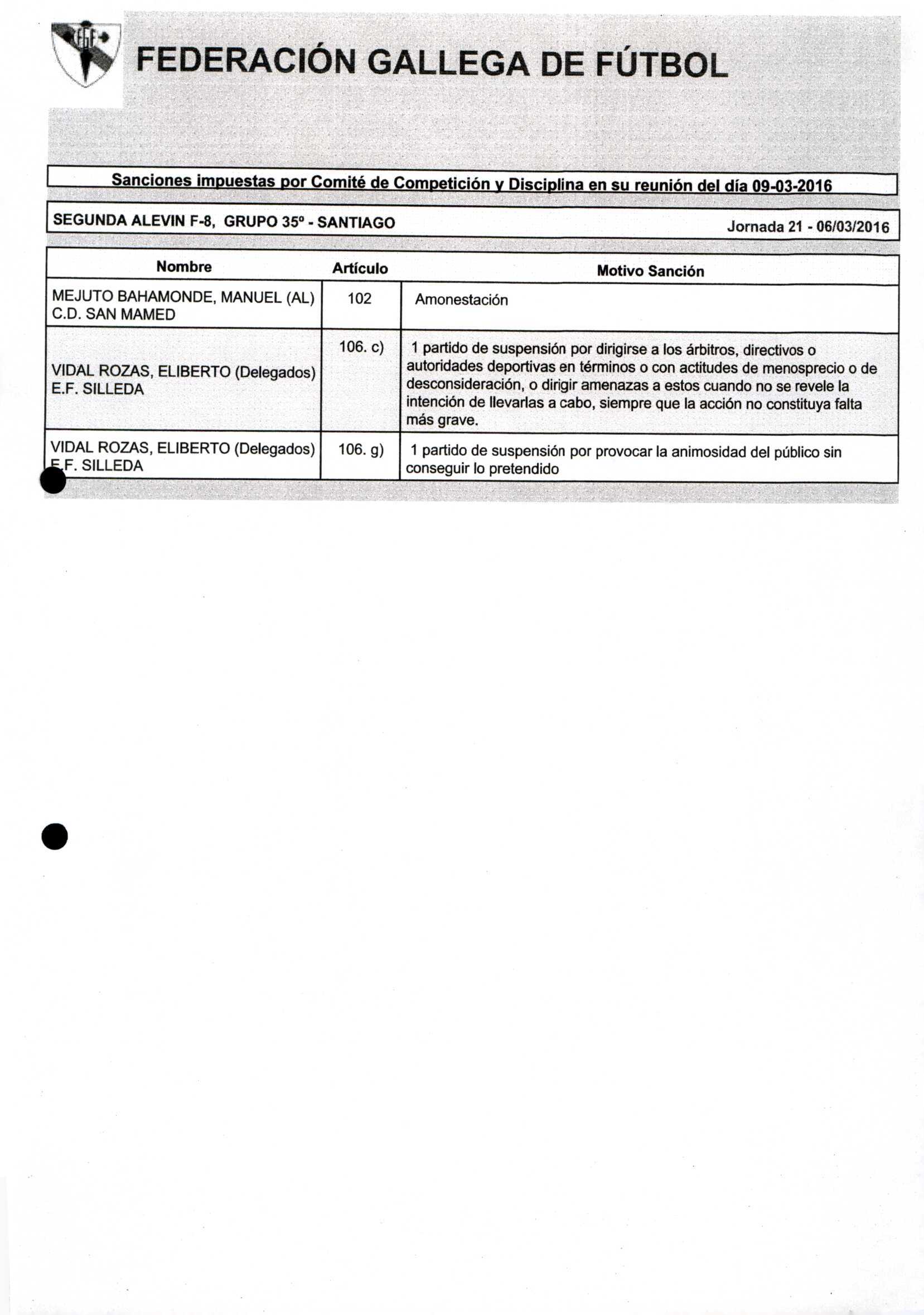 FGF

FEDERACIÓN GALLEGA DE FÚTBOL

Sanciones impuestas por Comité de Competición y Disciplina en su reunión del día 09-03-2016

SEGUNDA ALEVIN F-8, GRUPO 35º - SANTIAGO

Jornada 21 - 06/03/2016

| Nombre | Artículo | Motivo Sanción |
|---|---|---|
| MEJUTO BAHAMONDE, MANUEL (AL) C.D. SAN MAMED | 102 | Amonestación |
| VIDAL ROZAS, ELIBERTO (Delegados) E.F. SILLEDA | 106. c) | 1 partido de suspensión por dirigirse a los árbitros, directivos o autoridades deportivas en términos o con actitudes de menosprecio o de desconsideración, o dirigir amenazas a estos cuando no se revele la intención de llevarlas a cabo, siempre que la acción no constituya falta más grave. |
| VIDAL ROZAS, ELIBERTO (Delegados) E.F. SILLEDA | 106. g) | 1 partido de suspensión por provocar la animosidad del público sin conseguir lo pretendido |